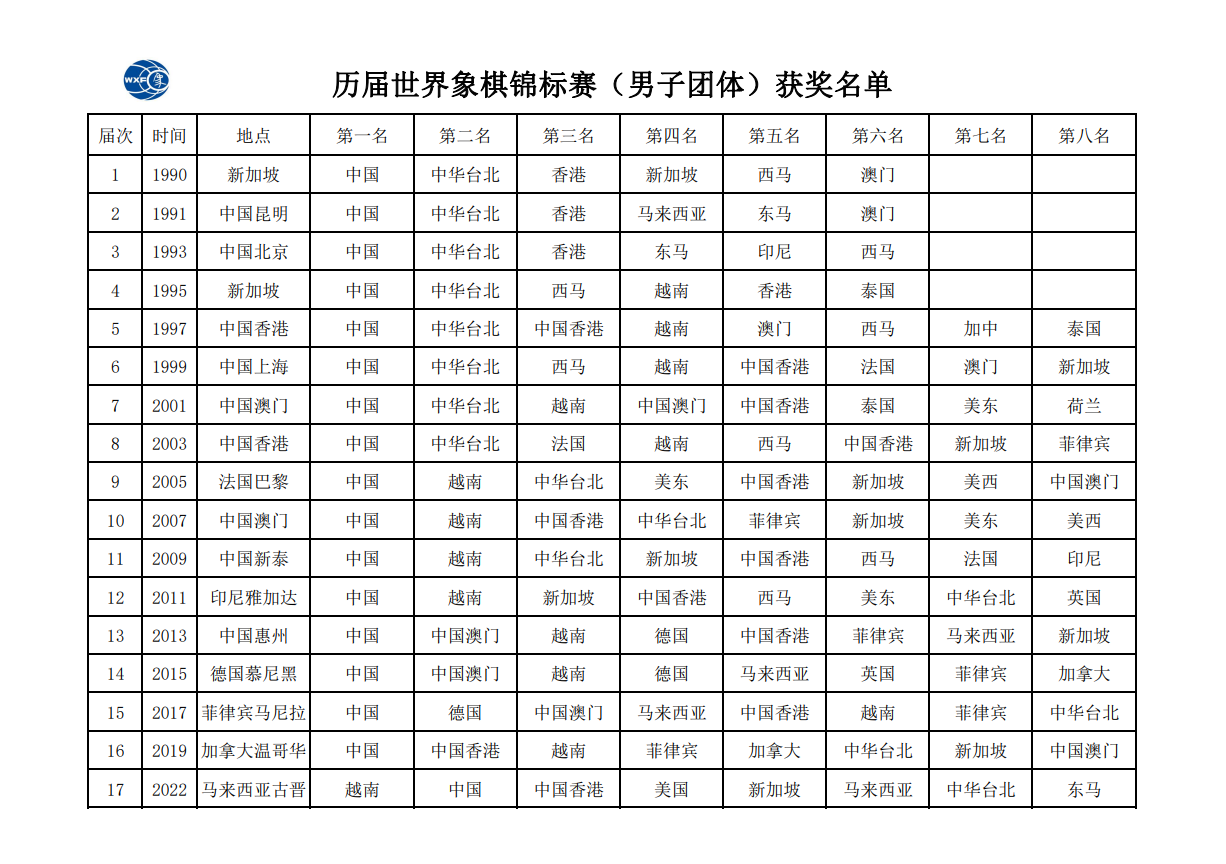 WXF

历届世界象棋锦标赛（男子团体）获奖名单

| 届次 | 时间 | 地点 | 第一名 | 第二名 | 第三名 | 第四名 | 第五名 | 第六名 | 第七名 | 第八名 |
|---|---|---|---|---|---|---|---|---|---|---|
| 1 | 1990 | 新加坡 | 中国 | 中华台北 | 香港 | 新加坡 | 西马 | 澳门 | | |
| 2 | 1991 | 中国昆明 | 中国 | 中华台北 | 香港 | 马来西亚 | 东马 | 澳门 | | |
| 3 | 1993 | 中国北京 | 中国 | 中华台北 | 香港 | 东马 | 印尼 | 西马 | | |
| 4 | 1995 | 新加坡 | 中国 | 中华台北 | 西马 | 越南 | 香港 | 泰国 | | |
| 5 | 1997 | 中国香港 | 中国 | 中华台北 | 中国香港 | 越南 | 澳门 | 西马 | 加中 | 泰国 |
| 6 | 1999 | 中国上海 | 中国 | 中华台北 | 西马 | 越南 | 中国香港 | 法国 | 澳门 | 新加坡 |
| 7 | 2001 | 中国澳门 | 中国 | 中华台北 | 越南 | 中国澳门 | 中国香港 | 泰国 | 美东 | 荷兰 |
| 8 | 2003 | 中国香港 | 中国 | 中华台北 | 法国 | 越南 | 西马 | 中国香港 | 新加坡 | 菲律宾 |
| 9 | 2005 | 法国巴黎 | 中国 | 越南 | 中华台北 | 美东 | 中国香港 | 新加坡 | 美西 | 中国澳门 |
| 10 | 2007 | 中国澳门 | 中国 | 越南 | 中国香港 | 中华台北 | 菲律宾 | 新加坡 | 美东 | 美西 |
| 11 | 2009 | 中国新泰 | 中国 | 越南 | 中华台北 | 新加坡 | 中国香港 | 西马 | 法国 | 印尼 |
| 12 | 2011 | 印尼雅加达 | 中国 | 越南 | 新加坡 | 中国香港 | 西马 | 美东 | 中华台北 | 英国 |
| 13 | 2013 | 中国惠州 | 中国 | 中国澳门 | 越南 | 德国 | 中国香港 | 菲律宾 | 马来西亚 | 新加坡 |
| 14 | 2015 | 德国慕尼黑 | 中国 | 中国澳门 | 越南 | 德国 | 马来西亚 | 英国 | 菲律宾 | 加拿大 |
| 15 | 2017 | 菲律宾马尼拉 | 中国 | 德国 | 中国澳门 | 马来西亚 | 中国香港 | 越南 | 菲律宾 | 中华台北 |
| 16 | 2019 | 加拿大温哥华 | 中国 | 中国香港 | 越南 | 菲律宾 | 加拿大 | 中华台北 | 新加坡 | 中国澳门 |
| 17 | 2022 | 马来西亚古晋 | 越南 | 中国 | 中国香港 | 美国 | 新加坡 | 马来西亚 | 中华台北 | 东马 |